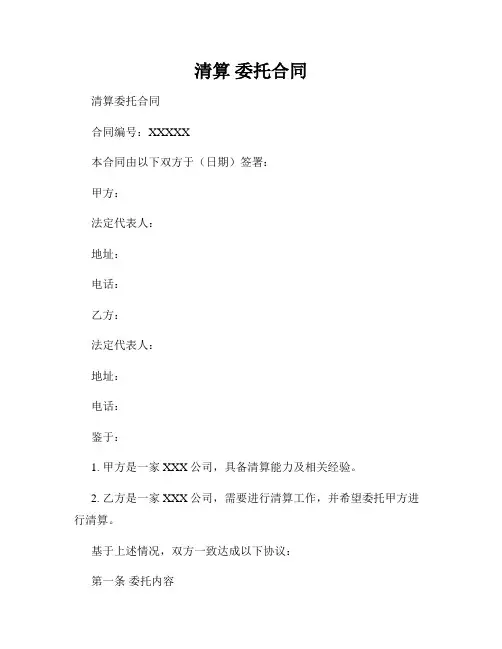 清算 委托合同

清算委托合同

合同编号：XXXXX

本合同由以下双方于（日期）签署：

甲方：

法定代表人：

地址：

电话：

乙方：

法定代表人：

地址：

电话：

鉴于：

1. 甲方是一家 XXX 公司，具备清算能力及相关经验。

2. 乙方是一家 XXX 公司，需要进行清算工作，并希望委托甲方进行清算。

基于上述情况，双方一致达成以下协议：

第一条 委托内容